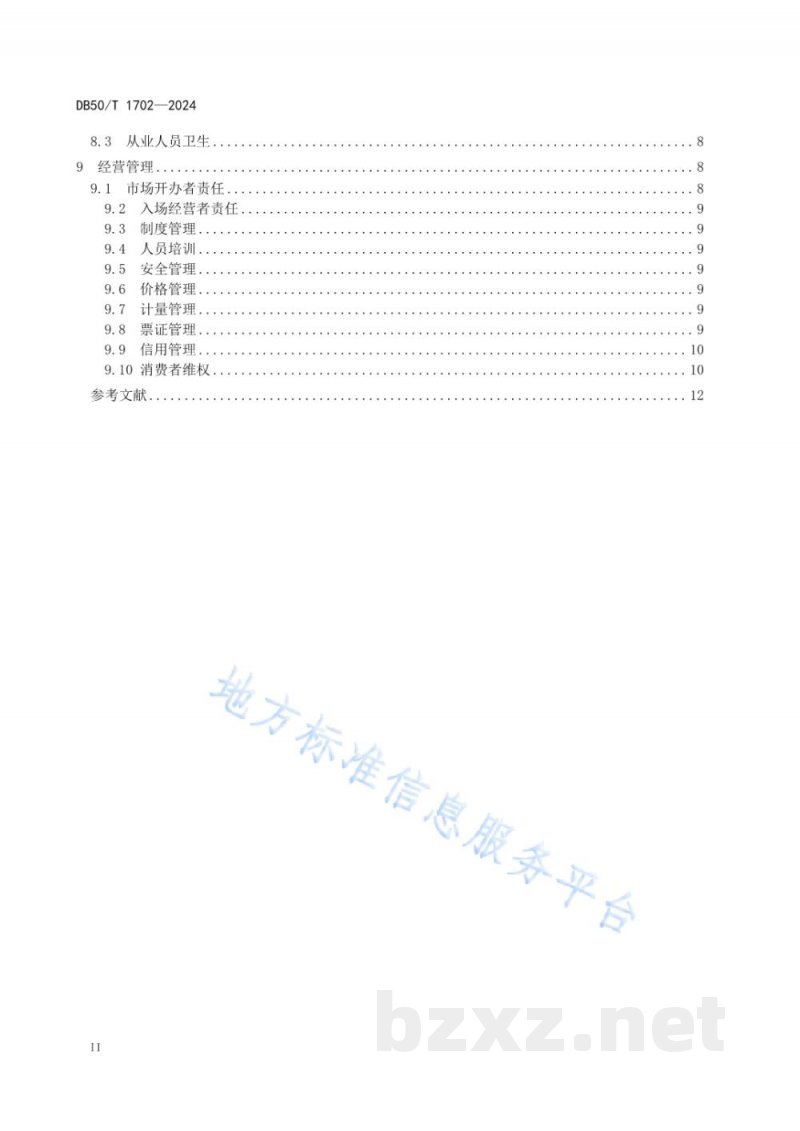 DB50/T 1702—2024

8.3 从业人员卫生 8

9 经营管理 8

9.1 市场开办者责任 8

9.2 入场经营者责任 9

9.3 制度管理 9

9.4 人员培训 9

9.5 安全管理 9

9.6 价格管理 9

9.7 计量管理 9

9.8 票证管理 9

9.9 信用管理 10

9.10 消费者维权 10

参考文献 12

II

地方标准信息服务平台

bzxz.net